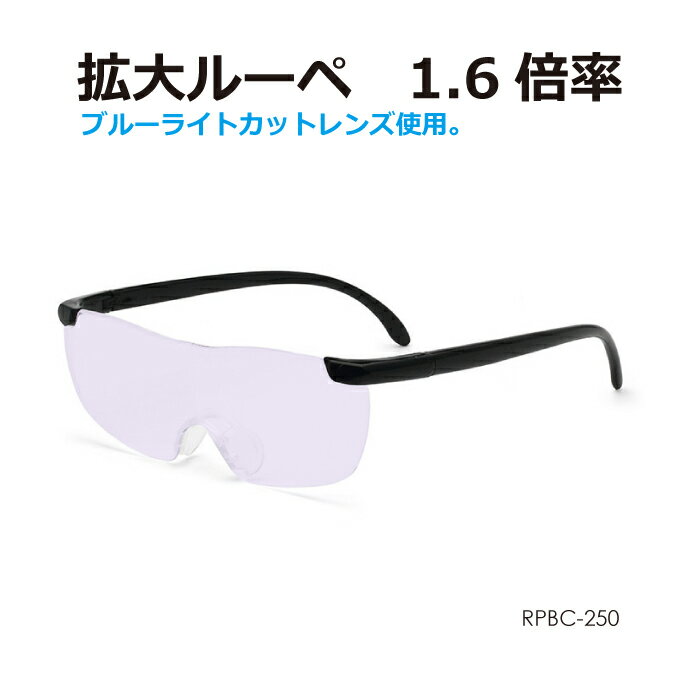 拡大ルーペ　1.6 倍率
ブルーライトカットレンズ使用。

RPBC-250